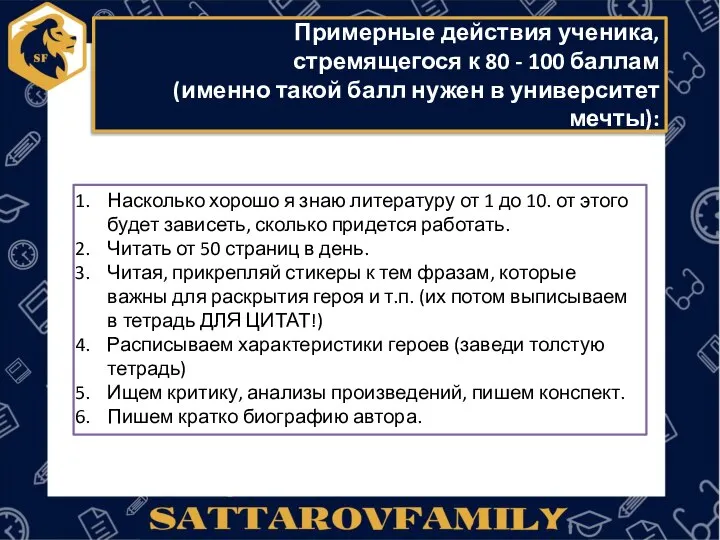 SF

Примерные действия ученика, стремящегося к 80 - 100 баллам (именно такой балл нужен в университет мечты):

1. Насколько хорошо я знаю литературу от 1 до 10. от этого будет зависеть, сколько придется работать.
2. Читать от 50 страниц в день.
3. Читая, прикрепляй стикеры к тем фразам, которые важны для раскрытия героя и т.п. (их потом выписываем в тетрадь ДЛЯ ЦИТАТ!)
4. Расписываем характеристики героев (заведи толстую тетрадь)
5. Ищем критику, анализы произведений, пишем конспект.
6. Пишем кратко биографию автора.

SATTAROVFAMILY